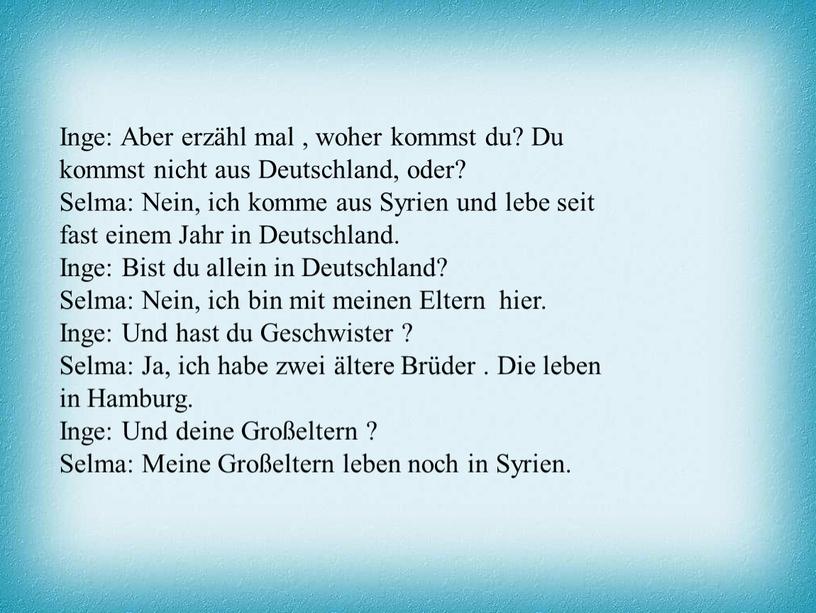 Inge: Aber erzähl mal , woher kommst du? Du kommst nicht aus Deutschland, oder?
Selma: Nein, ich komme aus Syrien und lebe seit fast einem Jahr in Deutschland.
Inge: Bist du allein in Deutschland?
Selma: Nein, ich bin mit meinen Eltern hier.
Inge: Und hast du Geschwister ?
Selma: Ja, ich habe zwei ältere Brüder . Die leben in Hamburg.
Inge: Und deine Großeltern ?
Selma: Meine Großeltern leben noch in Syrien.